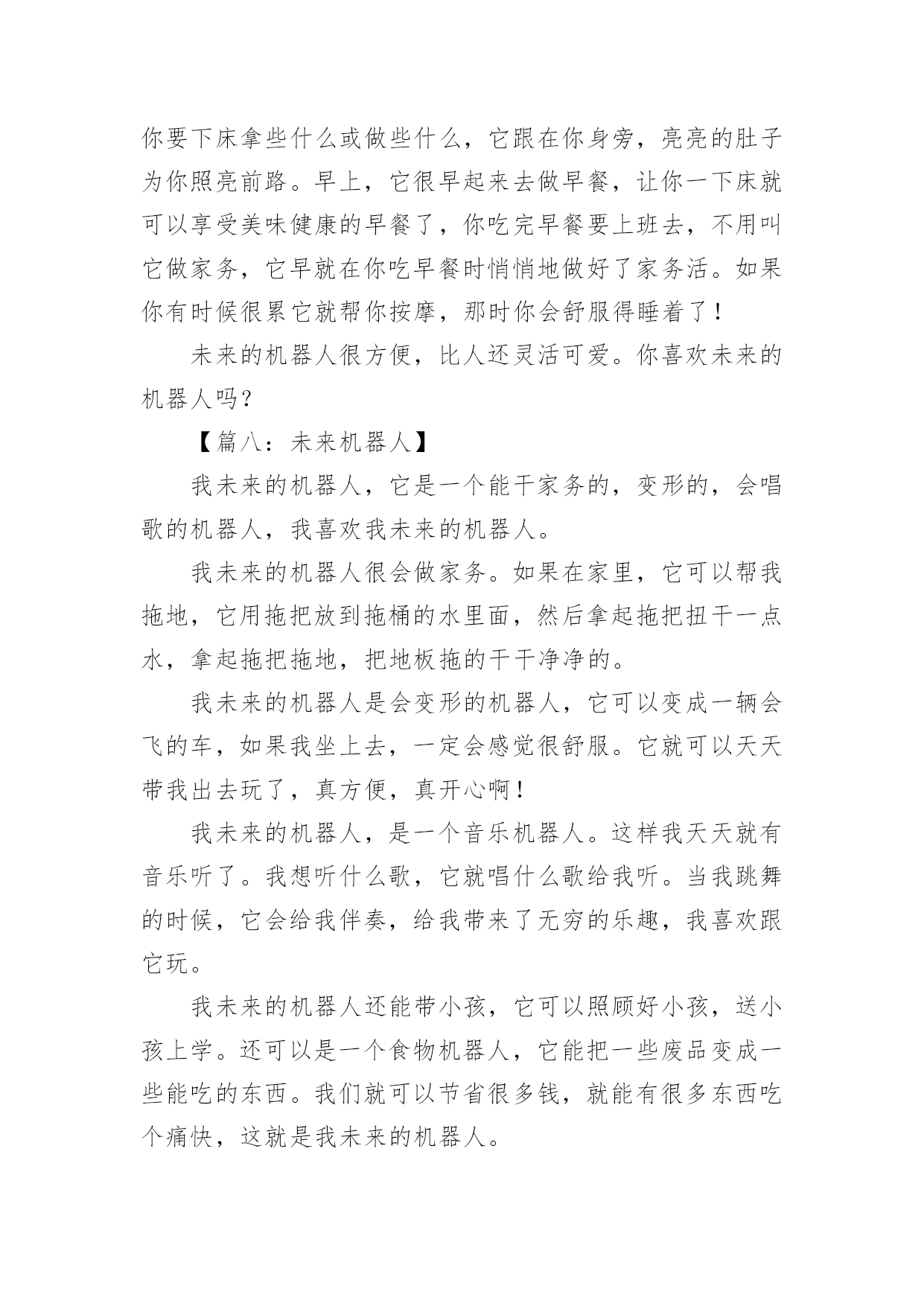 你要下床拿些什么或做些什么，它跟在你身旁，亮亮的肚子为你照亮前路。早上，它很早起来去做早餐，让你一下床就可以享受美味健康的早餐了，你吃完早餐要上班去，不用叫它做家务，它早就在你吃早餐时悄悄地做好了家务活。如果你有时候很累它就帮你按摩，那时你会舒服得睡着了！

未来的机器人很方便，比人还灵活可爱。你喜欢未来的机器人吗？

【篇八：未来机器人】

我未来的机器人，它是一个能干家务的，变形的，会唱歌的机器人，我喜欢我未来的机器人。

我未来的机器人很会做家务。如果在家里，它可以帮我拖地，它用拖把放到拖桶的水里面，然后拿起拖把扭干一点水，拿起拖把拖地，把地板拖的干干净净的。

我未来的机器人是会变形的机器人，它可以变成一辆会飞的车，如果我坐上去，一定会感觉很舒服。它就可以天天带我出去玩了，真方便，真开心啊！

我未来的机器人，是一个音乐机器人。这样我天天就有音乐听了。我想听什么歌，它就唱什么歌给我听。当我跳舞的时候，它会给我伴奏，给我带来了无穷的乐趣，我喜欢跟它玩。

我未来的机器人还能带小孩，它可以照顾好小孩，送小孩上学。还可以是一个食物机器人，它能把一些废品变成一些能吃的东西。我们就可以节省很多钱，就能有很多东西吃个痛快，这就是我未来的机器人。